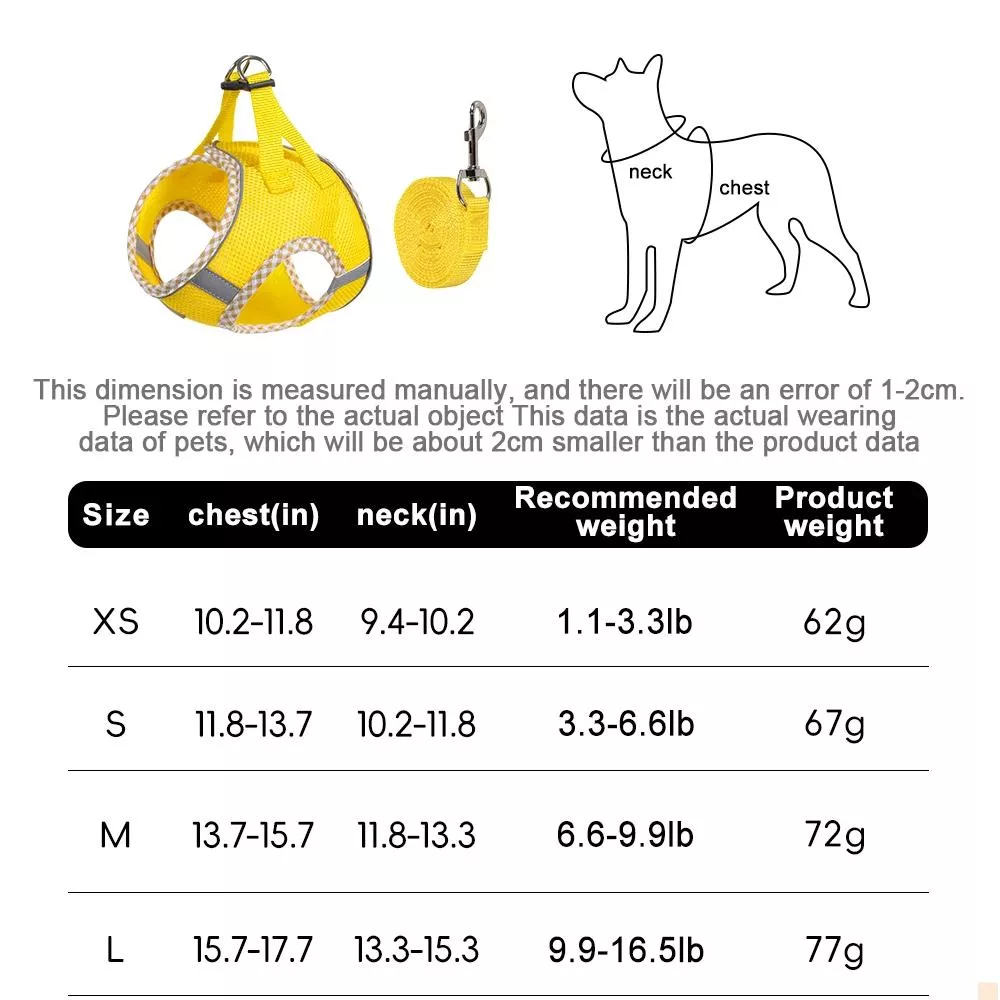 neck
chest

This dimension is measured manually, and there will be an error of 1-2cm. Please refer to the actual object This data is the actual wearing data of pets, which will be about 2cm smaller than the product data

| Size | chest(in) | neck(in) | Recommended weight | Product weight |
|---|---|---|---|---|
| XS | 10.2-11.8 | 9.4-10.2 | 1.1-3.3lb | 62g |
| S | 11.8-13.7 | 10.2-11.8 | 3.3-6.6lb | 67g |
| M | 13.7-15.7 | 11.8-13.3 | 6.6-9.9lb | 72g |
| L | 15.7-17.7 | 13.3-15.3 | 9.9-16.5lb | 77g |